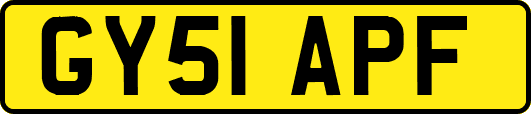 GY51 APF